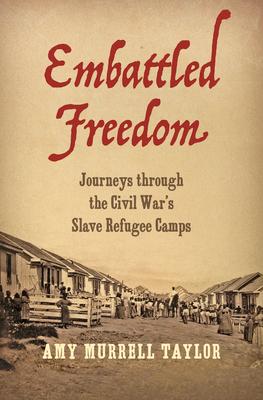 Embattled Freedom

Journeys through the Civil War's Slave Refugee Camps

AMY MURRELL TAYLOR